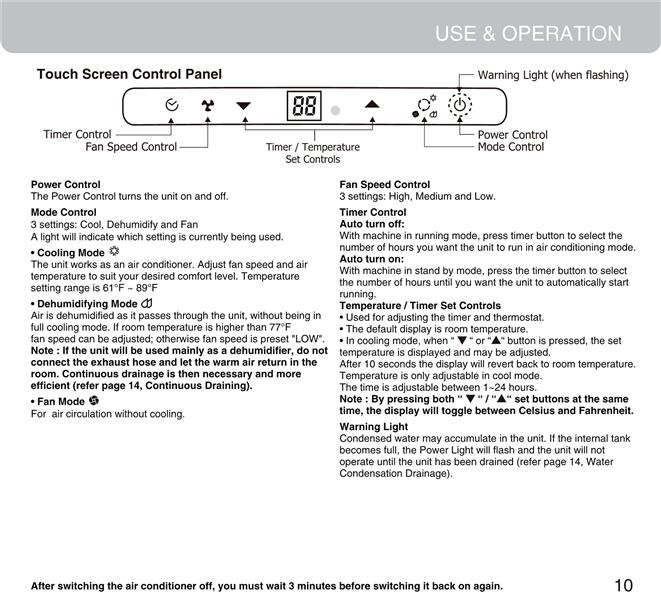 USE & OPERATION

Touch Screen Control Panel

Warning Light (when flashing)

88

Timer Control
Fan Speed Control
Timer / Temperature Set Controls
Power Control
Mode Control

Power Control
The Power Control turns the unit on and off.

Mode Control
3 settings: Cool, Dehumidify and Fan
A light will indicate which setting is currently being used.

• Cooling Mode
The unit works as an air conditioner. Adjust fan speed and air temperature to suit your desired comfort level. Temperature setting range is 61°F ~ 89°F

• Dehumidifying Mode
Air is dehumidified as it passes through the unit, without being in full cooling mode. If room temperature is higher than 77°F fan speed can be adjusted; otherwise fan speed is preset "LOW".
Note : If the unit will be used mainly as a dehumidifier, do not connect the exhaust hose and let the warm air return in the room. Continuous drainage is then necessary and more efficient (refer page 14, Continuous Draining).

• Fan Mode
For air circulation without cooling.

Fan Speed Control
3 settings: High, Medium and Low.

Timer Control
Auto turn off:
With machine in running mode, press timer button to select the number of hours you want the unit to run in air conditioning mode.
Auto turn on:
With machine in stand by mode, press the timer button to select the number of hours until you want the unit to automatically start running.
Temperature / Timer Set Controls
• Used for adjusting the timer and thermostat.
• The default display is room temperature.
• In cooling mode, when " ▼ " or "▲" button is pressed, the set temperature is displayed and may be adjusted.
After 10 seconds the display will revert back to room temperature.
Temperature is only adjustable in cool mode.
The time is adjustable between 1~24 hours.
Note : By pressing both " ▼ " / "▲" set buttons at the same time, the display will toggle between Celsius and Fahrenheit.

Warning Light
Condensed water may accumulate in the unit. If the internal tank becomes full, the Power Light will flash and the unit will not operate until the unit has been drained (refer page 14, Water Condensation Drainage).

After switching the air conditioner off, you must wait 3 minutes before switching it back on again.

10